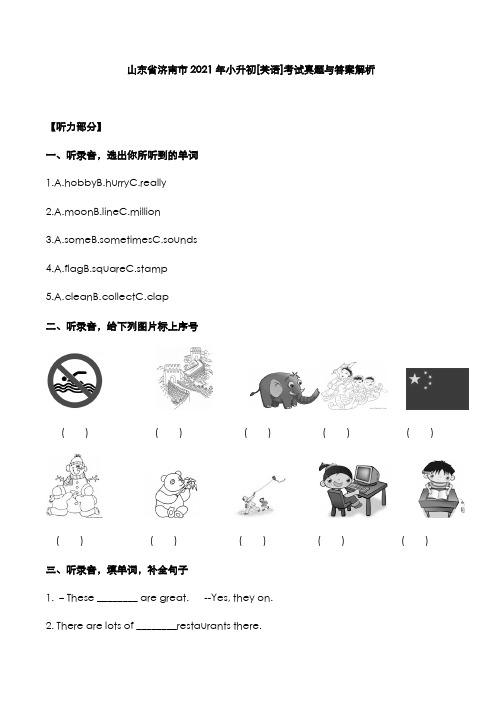 山东省济南市 2021 年小升初[英语]考试真题与答案解析

【听力部分】

一、听录音，选出你所听到的单词

1.A.hobbyB.hurryC.really

2.A.moonB.lineC.million

3.A.someB.sometimesC.sounds

4.A.flagB.squareC.stamp

5.A.cleanB.collectC.clap

二、听录音，给下列图片标上序号

( ) ( ) ( ) ( ) ( )

( ) ( ) ( ) ( ) ( )

三、听录音，填单词，补全句子

1. – These ________ are great. --Yes, they on.

2. There are lots of ________restaurants there.